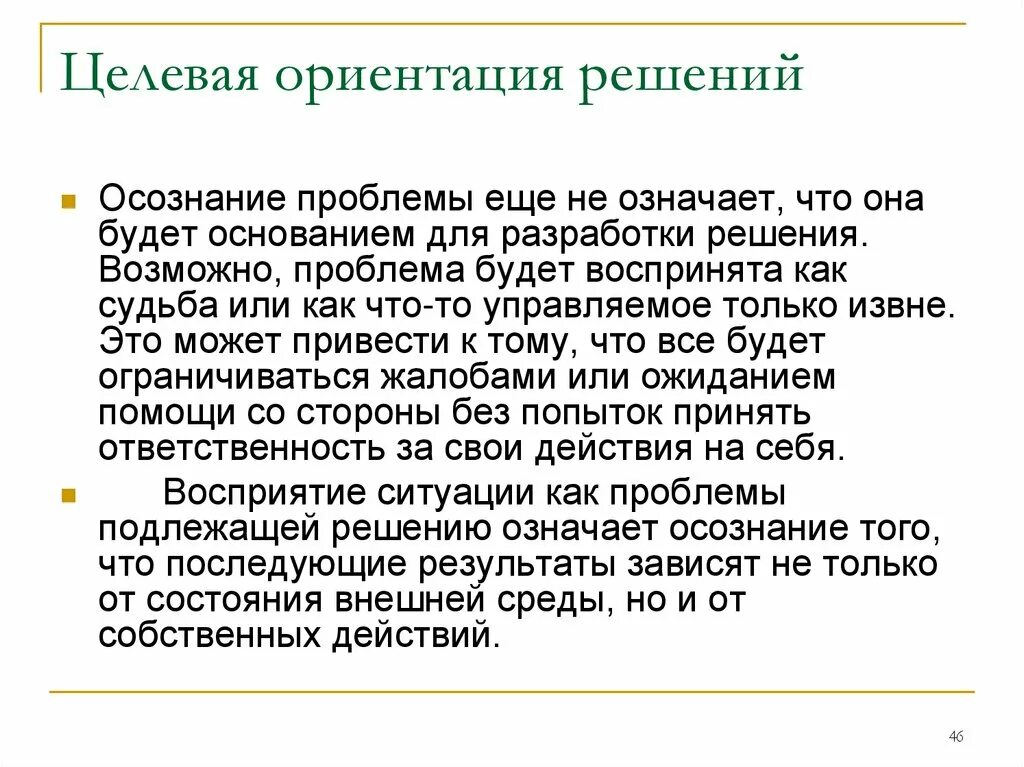 Целевая ориентация решений

Осознание проблемы еще не означает, что она будет основанием для разработки решения. Возможно, проблема будет воспринята как судьба или как что-то управляемое только извне. Это может привести к тому, что все будет ограничиваться жалобами или ожиданием помощи со стороны без попыток принять ответственность за свои действия на себя.

Восприятие ситуации как проблемы подлежащей решению означает осознание того, что последующие результаты зависят не только от состояния внешней среды, но и от собственных действий.

46